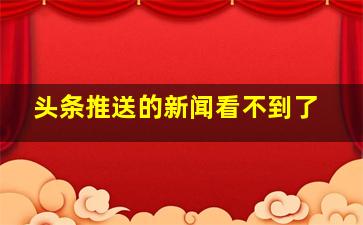 头条推送的新闻看不到了